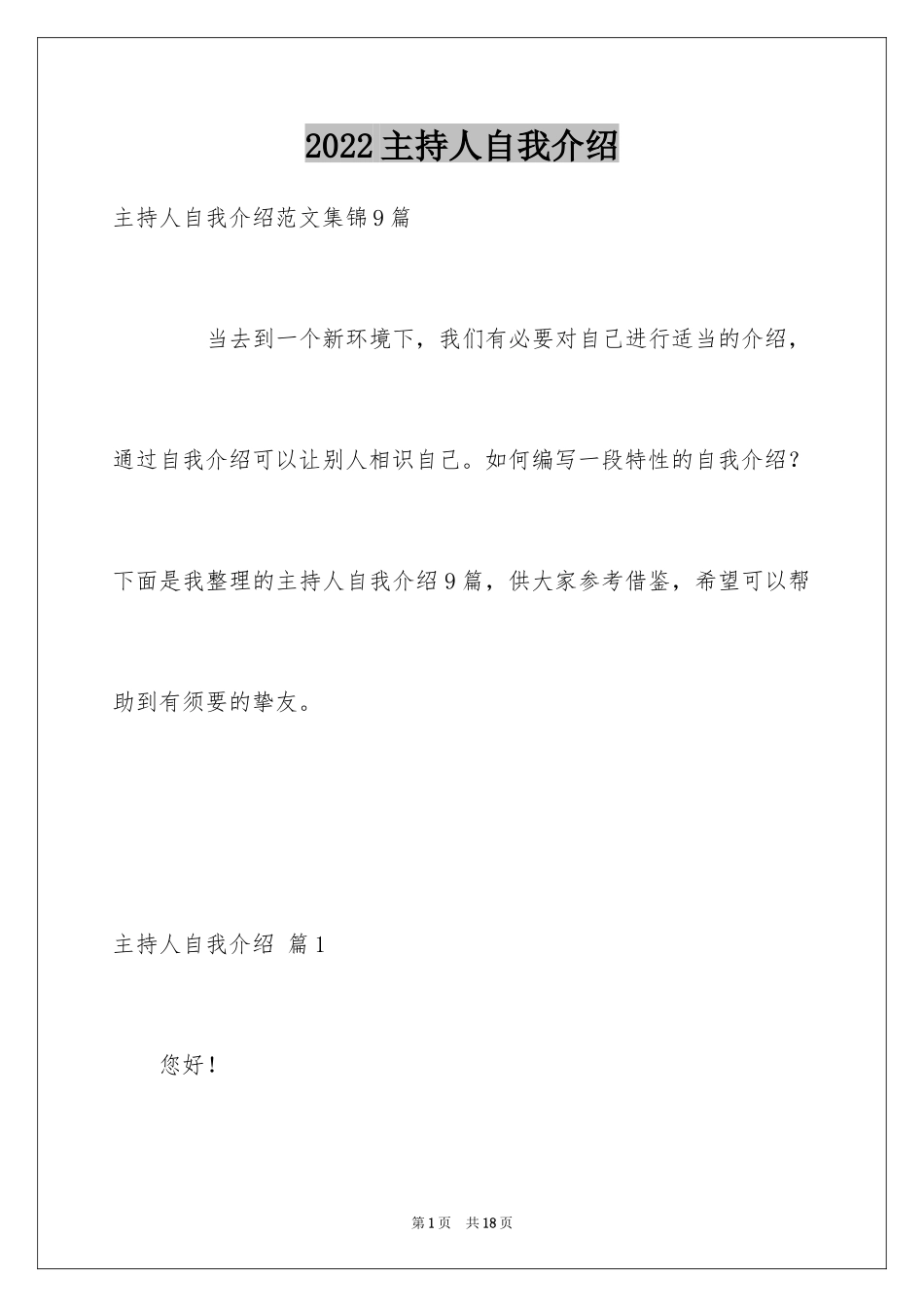 2022主持人自我介绍

主持人自我介绍范文集锦9篇

当去到一个新环境下，我们有必要对自己进行适当的介绍，通过自我介绍可以让别人相识自己。如何编写一段特性的自我介绍？下面是我整理的主持人自我介绍9篇，供大家参考借鉴，希望可以帮助到有须要的挚友。

主持人自我介绍 篇1

您好！

第1页 共18页